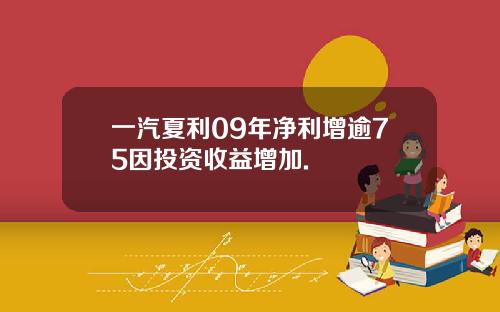 一汽夏利09年净利增逾75因投资收益增加.